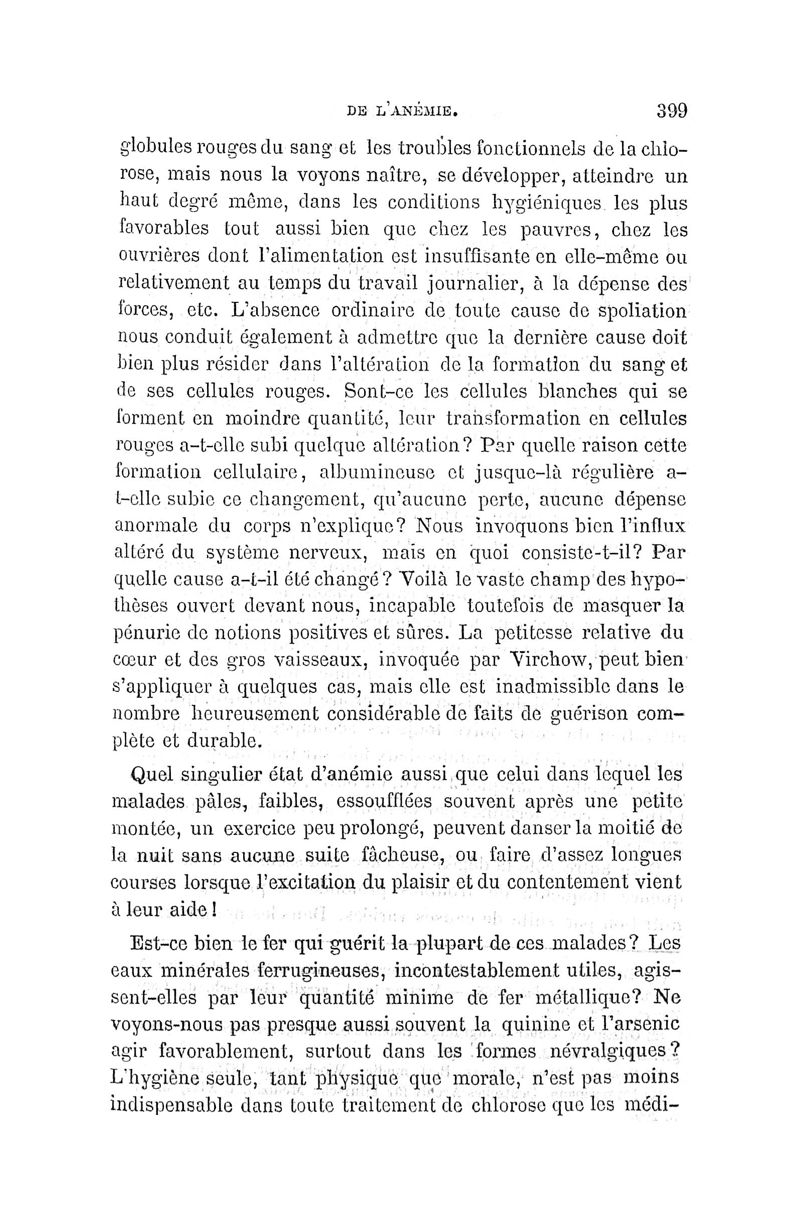 DE L'ANÉMIE. 399

globules rouges du sang et les troubles fonctionnels de la chlorose, mais nous la voyons naître, se développer, atteindre un haut degré même, dans les conditions hygiéniques les plus favorables tout aussi bien que chez les pauvres, chez les ouvrières dont l'alimentation est insuffisante en elle-même ou relativement au temps du travail journalier, à la dépense des forces, etc. L'absence ordinaire de toute cause de spoliation nous conduit également à admettre que la dernière cause doit bien plus résider dans l'altération de la formation du sang et de ses cellules rouges. Sont-ce les cellules blanches qui se forment en moindre quantité, leur transformation en cellules rouges a-t-elle subi quelque altération? Par quelle raison cette formation cellulaire, albumineuse et jusque-là régulière a-t-elle subie ce changement, qu'aucune perte, aucune dépense anormale du corps n'explique? Nous invoquons bien l'influx altéré du système nerveux, mais en quoi consiste-t-il? Par quelle cause a-t-il été changé? Voilà le vaste champ des hypothèses ouvert devant nous, incapable toutefois de masquer la pénurie de notions positives et sûres. La petitesse relative du cœur et des gros vaisseaux, invoquée par Virchow, peut bien s'appliquer à quelques cas, mais elle est inadmissible dans le nombre heureusement considérable de faits de guérison complète et durable.

Quel singulier état d'anémie aussi que celui dans lequel les malades pâles, faibles, essoufflées souvent après une petite montée, un exercice peu prolongé, peuvent danser la moitié de la nuit sans aucune suite fâcheuse, ou faire d'assez longues courses lorsque l'excitation du plaisir et du contentement vient à leur aide!

Est-ce bien le fer qui guérit la plupart de ces malades? Les eaux minérales ferrugineuses, incontestablement utiles, agissent-elles par leur quantité minime de fer métallique? Ne voyons-nous pas presque aussi souvent la quinine et l'arsenic agir favorablement, surtout dans les formes névralgiques? L'hygiène seule, tant physique que morale, n'est pas moins indispensable dans toute traitement de chlorose que les médi-